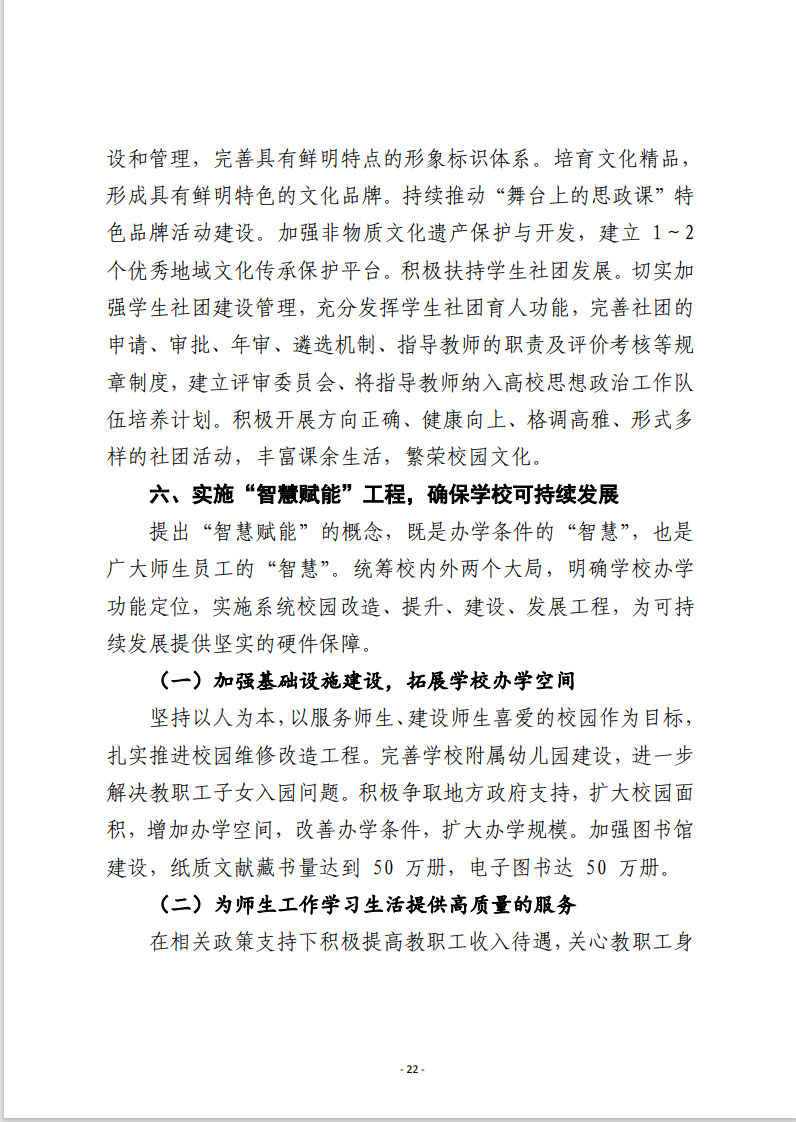 设和管理，完善具有鲜明特点的形象标识体系。培育文化精品，形成具有鲜明特色的文化品牌。持续推动“舞台上的思政课”特色品牌活动建设。加强非物质文化遗产保护与开发，建立 1~2 个优秀地域文化传承保护平台。积极扶持学生社团发展。切实加强学生社团建设管理，充分发挥学生社团育人功能，完善社团的申请、审批、年审、遴选机制、指导教师的职责及评价考核等规章制度，建立评审委员会、将指导教师纳入高校思想政治工作队伍培养计划。积极开展方向正确、健康向上、格调高雅、形式多样的社团活动，丰富课余生活，繁荣校园文化。

六、实施“智慧赋能”工程，确保学校可持续发展

提出“智慧赋能”的概念，既是办学条件的“智慧”，也是广大师生员工的“智慧”。统筹校内外两个大局，明确学校办学功能定位，实施系统校园改造、提升、建设、发展工程，为可持续发展提供坚实的硬件保障。

（一）加强基础设施建设，拓展学校办学空间

坚持以人为本，以服务师生、建设师生喜爱的校园作为目标，扎实推进校园维修改造工程。完善学校附属幼儿园建设，进一步解决教职工子女入园问题。积极争取地方政府支持，扩大校园面积，增加办学空间，改善办学条件，扩大办学规模。加强图书馆建设，纸质文献藏书量达到 50 万册，电子图书达 50 万册。

（二）为师生工作学习生活提供高质量的服务

在相关政策支持下积极提高教职工收入待遇，关心教职工身

- 22 -